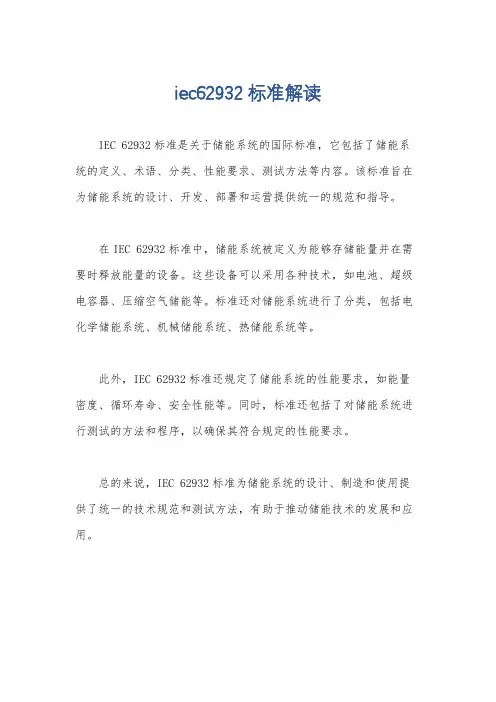 iec62932 标准解读

IEC 62932 标准是关于储能系统的国际标准，它包括了储能系统的定义、术语、分类、性能要求、测试方法等内容。该标准旨在为储能系统的设计、开发、部署和运营提供统一的规范和指导。

在 IEC 62932 标准中，储能系统被定义为能够存储能量并在需要时释放能量的设备。这些设备可以采用各种技术，如电池、超级电容器、压缩空气储能等。标准还对储能系统进行了分类，包括电化学储能系统、机械储能系统、热储能系统等。

此外，IEC 62932 标准还规定了储能系统的性能要求，如能量密度、循环寿命、安全性能等。同时，标准还包括了对储能系统进行测试的方法和程序，以确保其符合规定的性能要求。

总的来说，IEC 62932 标准为储能系统的设计、制造和使用提供了统一的技术规范和测试方法，有助于推动储能技术的发展和应用。